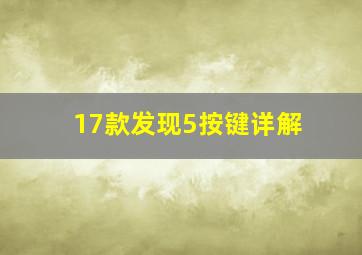 17款发现5按键详解